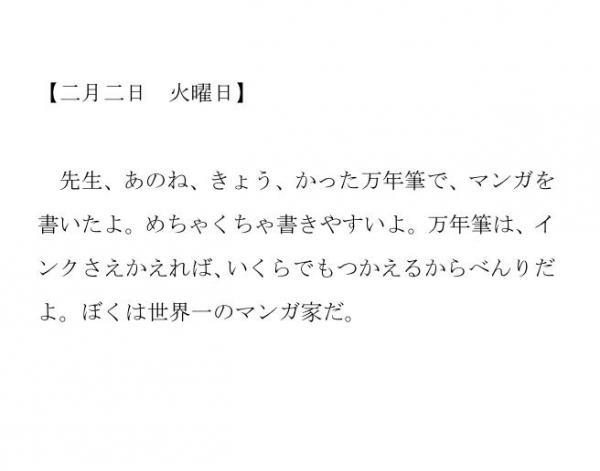 【二月二日　火曜日】

先生、あのね、きょう、かった万年筆で、マンガを書いたよ。めちゃくちゃ書きやすいよ。万年筆は、インクさえかえれば、いくらでもつかえるからべんりだよ。ぼくは世界一のマンガ家だ。